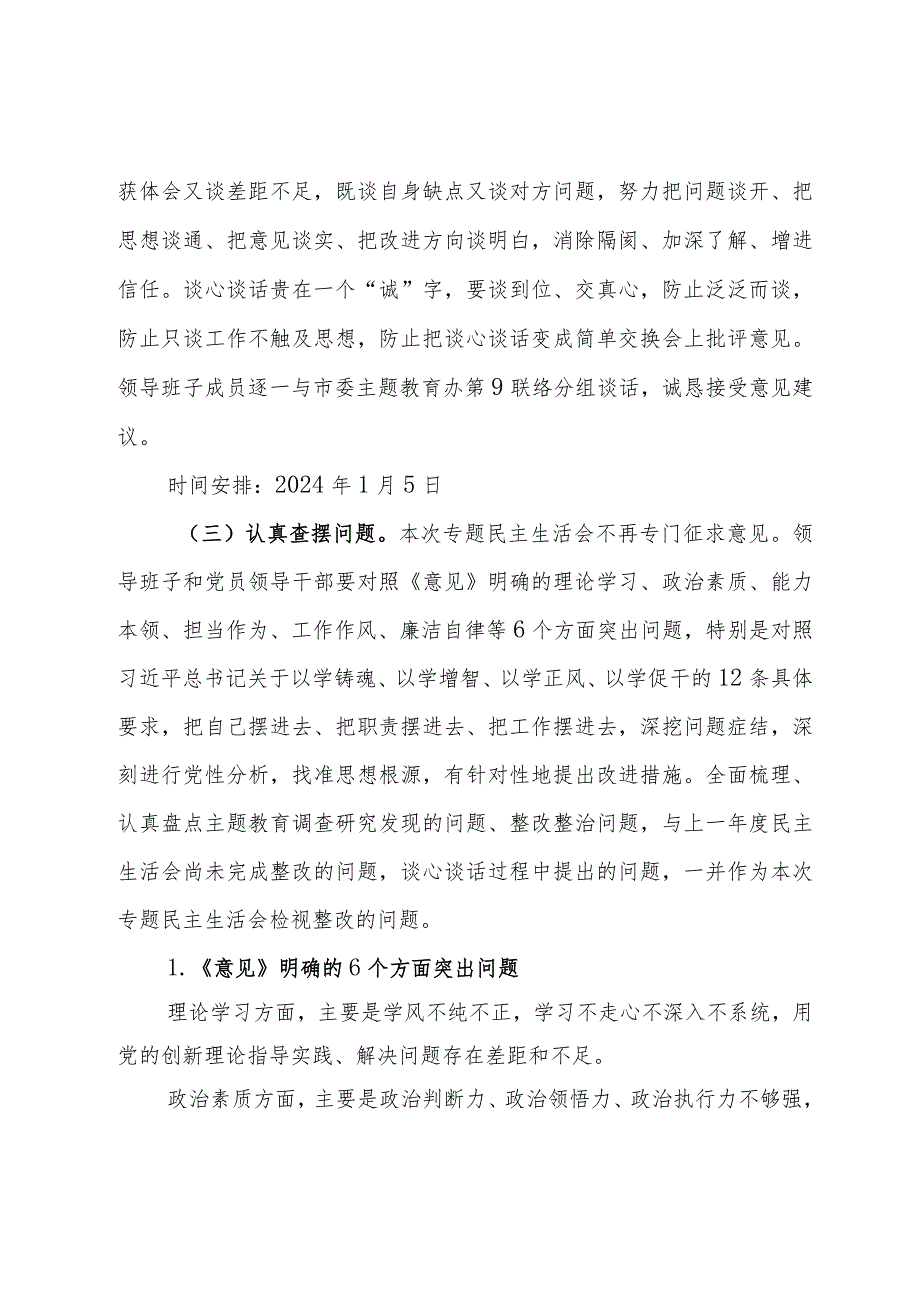 获体会又谈差距不足，既谈自身缺点又谈对方问题，努力把问题谈开、把思想谈通、把意见谈实、把改进方向谈明白，消除隔阂、加深了解、增进信任。谈心谈话贵在一个“诚”字，要谈到位、交真心，防止泛泛而谈，防止只谈工作不触及思想，防止把谈心谈话变成简单交换会上批评意见。领导班子成员逐一与市委主题教育办第9联络分组谈话，诚恳接受意见建议。

时间安排：2024年1月5日

（三）认真查摆问题。本次专题民主生活会不再专门征求意见。领导班子和党员领导干部要对照《意见》明确的理论学习、政治素质、能力本领、担当作为、工作作风、廉洁自律等6个方面突出问题，特别是对照习近平总书记关于以学铸魂、以学增智、以学正风、以学促干的12条具体要求，把自己摆进去、把职责摆进去、把工作摆进去，深挖问题症结，深刻进行党性分析，找准思想根源，有针对性地提出改进措施。全面梳理、认真盘点主题教育调查研究发现的问题、整改整治问题，与上一年度民主生活会尚未完成整改的问题，谈心谈话过程中提出的问题，一并作为本次专题民主生活会检视整改的问题。

1.《意见》明确的6个方面突出问题

理论学习方面，主要是学风不纯不正，学习不走心不深入不系统，用党的创新理论指导实践、解决问题存在差距和不足。

政治素质方面，主要是政治判断力、政治领悟力、政治执行力不够强，